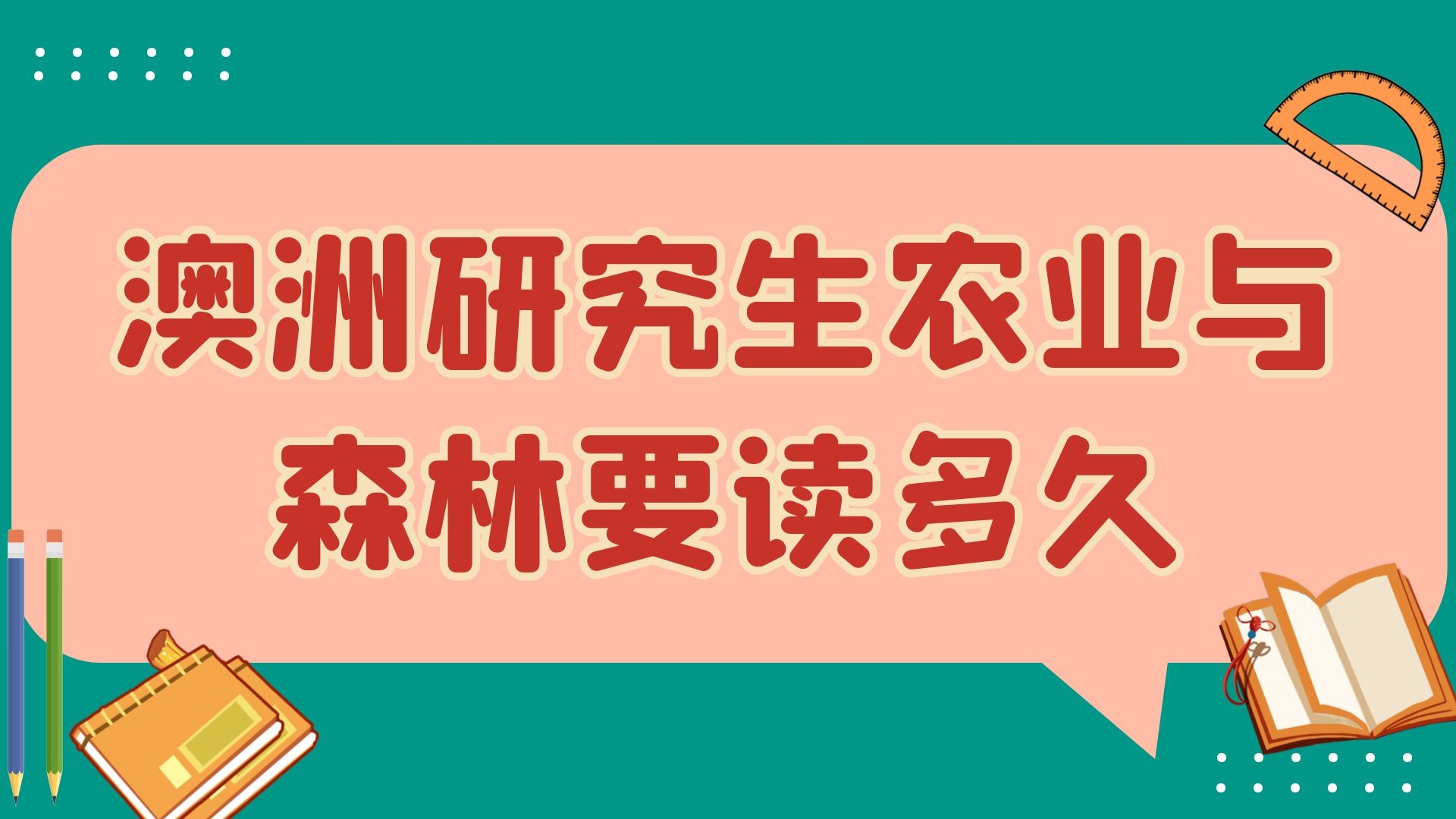 澳洲研究生农业与森林要读多久